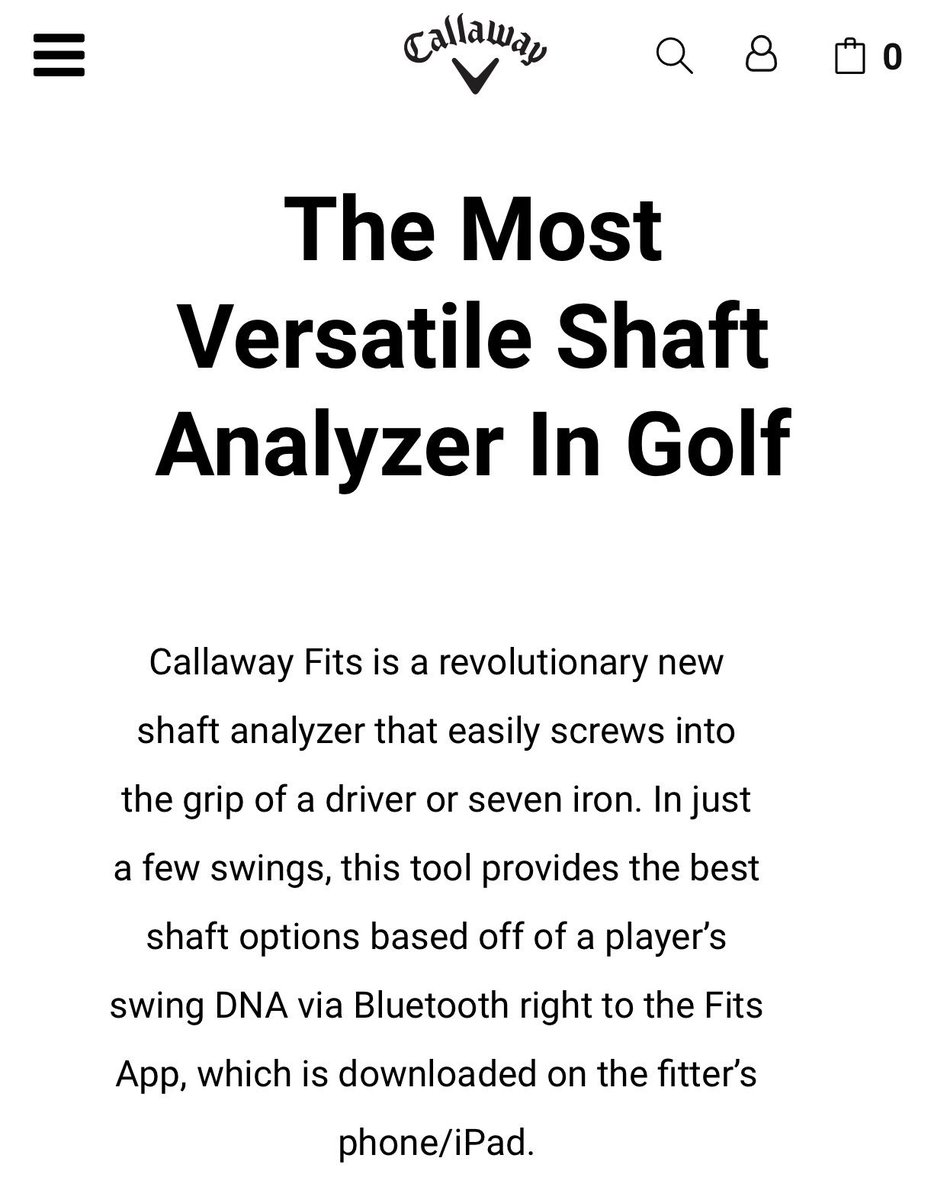 Callaway

0

The Most Versatile Shaft Analyzer In Golf

Callaway Fits is a revolutionary new shaft analyzer that easily screws into the grip of a driver or seven iron. In just a few swings, this tool provides the best shaft options based off of a player's swing DNA via Bluetooth right to the Fits App, which is downloaded on the fitter's phone/iPad.